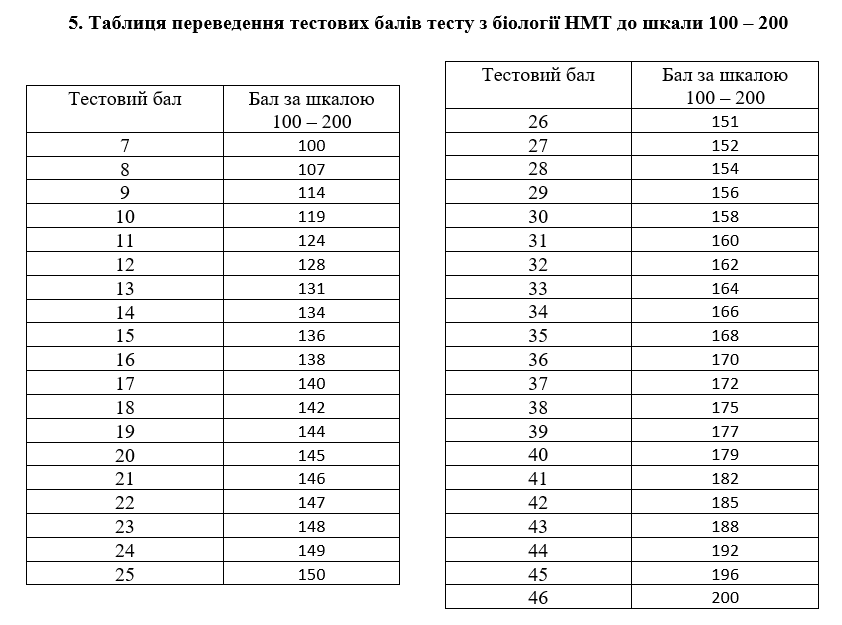 5. Таблиця переведення тестових балів тесту з біології НМТ до шкали 100 – 200

| Тестовий бал | Бал за шкалою 100 – 200 |
|---|---|
| 7 | 100 |
| 8 | 107 |
| 9 | 114 |
| 10 | 119 |
| 11 | 124 |
| 12 | 128 |
| 13 | 131 |
| 14 | 134 |
| 15 | 136 |
| 16 | 138 |
| 17 | 140 |
| 18 | 142 |
| 19 | 144 |
| 20 | 145 |
| 21 | 146 |
| 22 | 147 |
| 23 | 148 |
| 24 | 149 |
| 25 | 150 |

| Тестовий бал | Бал за шкалою 100 – 200 |
|---|---|
| 26 | 151 |
| 27 | 152 |
| 28 | 154 |
| 29 | 156 |
| 30 | 158 |
| 31 | 160 |
| 32 | 162 |
| 33 | 164 |
| 34 | 166 |
| 35 | 168 |
| 36 | 170 |
| 37 | 172 |
| 38 | 175 |
| 39 | 177 |
| 40 | 179 |
| 41 | 182 |
| 42 | 185 |
| 43 | 188 |
| 44 | 192 |
| 45 | 196 |
| 46 | 200 |